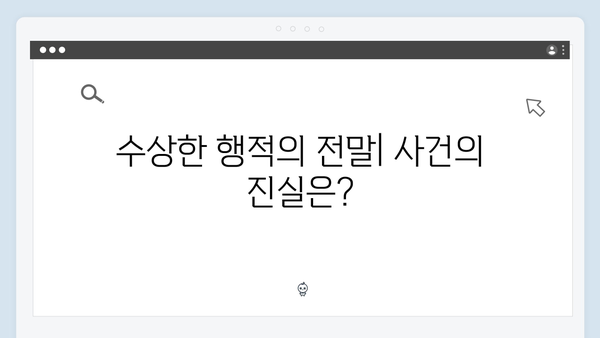 수상한 행적의 전말| 사건의 진실은?